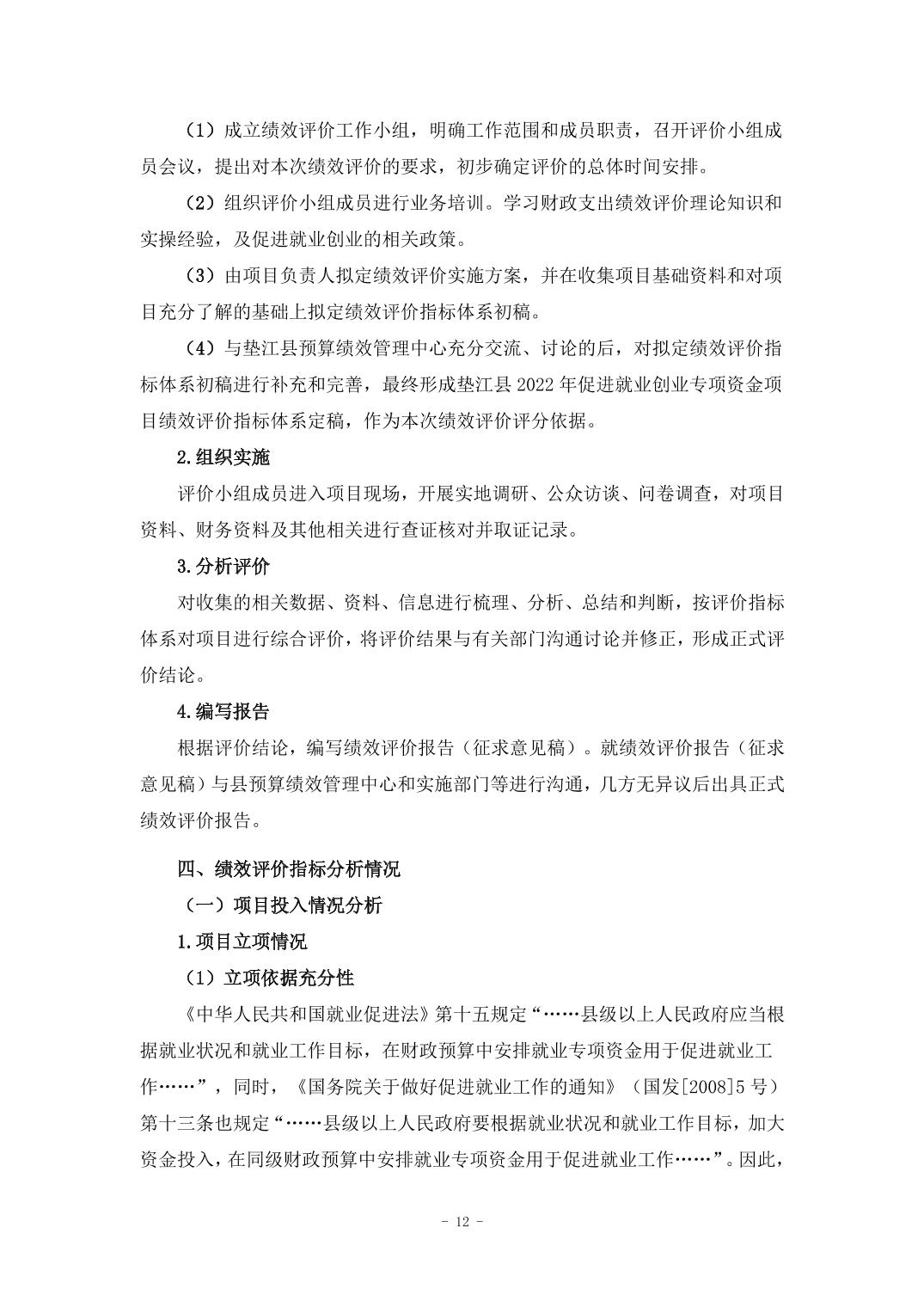 （1）成立绩效评价工作小组，明确工作范围和成员职责，召开评价小组成员会议，提出对本次绩效评价的要求，初步确定评价的总体时间安排。

（2）组织评价小组成员进行业务培训。学习财政支出绩效评价理论知识和实操经验，及促进就业创业的相关政策。

（3）由项目负责人拟定绩效评价实施方案，并在收集项目基础资料和对项目充分了解的基础上拟定绩效评价指标体系初稿。

（4）与垫江县预算绩效管理中心充分交流、讨论的后，对拟定绩效评价指标体系初稿进行补充和完善，最终形成垫江县 2022 年促进就业创业专项资金项目绩效评价指标体系定稿，作为本次绩效评价评分依据。

2.组织实施

评价小组成员进入项目现场，开展实地调研、公众访谈、问卷调查，对项目资料、财务资料及其他相关进行查证核对并取证记录。

3.分析评价

对收集的相关数据、资料、信息进行梳理、分析、总结和判断，按评价指标体系对项目进行综合评价，将评价结果与有关部门沟通讨论并修正，形成正式评价结论。

4.编写报告

根据评价结论，编写绩效评价报告（征求意见稿）。就绩效评价报告（征求意见稿）与县预算绩效管理中心和实施部门等进行沟通，几方无异议后出具正式绩效评价报告。

四、绩效评价指标分析情况

（一）项目投入情况分析

1.项目立项情况

（1）立项依据充分性

《中华人民共和国就业促进法》第十五规定“……县级以上人民政府应当根据就业状况和就业工作目标，在财政预算中安排就业专项资金用于促进就业工作……”，同时，《国务院关于做好促进就业工作的通知》（国发[2008]5 号）第十三条也规定“……县级以上人民政府要根据就业状况和就业工作目标，加大资金投入，在同级财政预算中安排就业专项资金用于促进就业工作……”。因此，

- 12 -